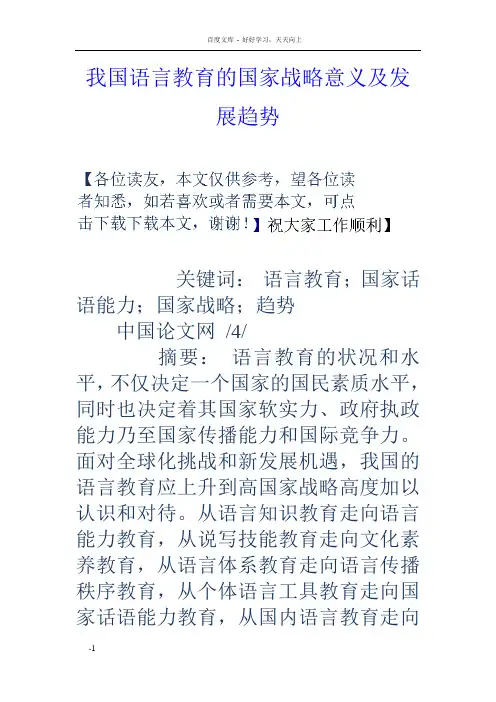 百度文库 - 好好学习，天天向上

我国语言教育的国家战略意义及发展趋势

【各位读友，本文仅供参考，望各位读者知悉，如若喜欢或者需要本文，可点击下载下载本文，谢谢！】祝大家工作顺利】

关键词： 语言教育；国家话语能力；国家战略；趋势
中国论文网 /4/

摘要： 语言教育的状况和水平，不仅决定一个国家的国民素质水平，同时也决定着其国家软实力、政府执政能力乃至国家传播能力和国际竞争力。面对全球化挑战和新发展机遇，我国的语言教育应上升到高国家战略高度加以认识和对待。从语言知识教育走向语言能力教育，从说写技能教育走向文化素养教育，从语言体系教育走向语言传播秩序教育，从个体语言工具教育走向国家话语能力教育，从国内语言教育走向

-1